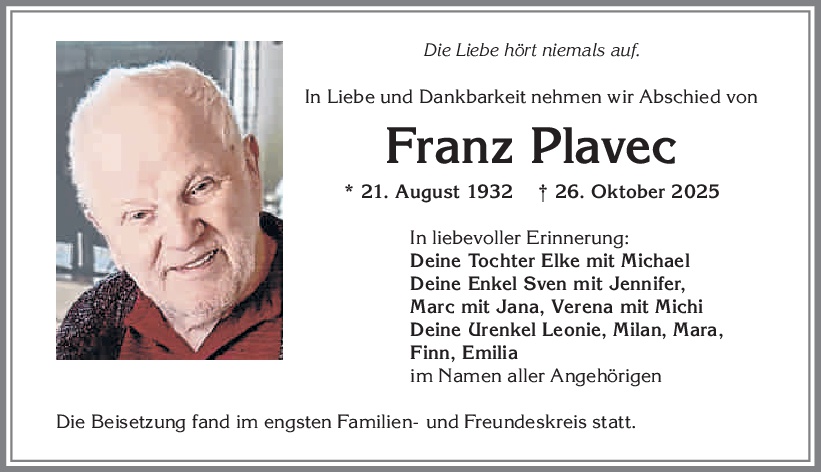 Die Liebe hört niemals auf.

In Liebe und Dankbarkeit nehmen wir Abschied von

Franz Plavec

* 21. August 1932 † 26. Oktober 2025

In liebevoller Erinnerung:
Deine Tochter Elke mit Michael
Deine Enkel Sven mit Jennifer,
Marc mit Jana, Verena mit Michi
Deine Urenkel Leonie, Milan, Mara, Finn, Emilia
im Namen aller Angehörigen

Die Beisetzung fand im engsten Familien- und Freundeskreis statt.